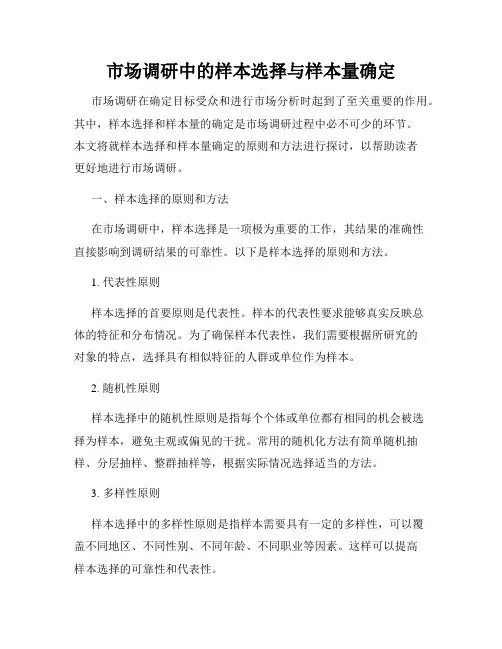 市场调研中的样本选择与样本量确定

市场调研在确定目标受众和进行市场分析时起到了至关重要的作用。其中，样本选择和样本量的确定是市场调研过程中必不可少的环节。本文将就样本选择和样本量确定的原则和方法进行探讨，以帮助读者更好地进行市场调研。

一、样本选择的原则和方法

在市场调研中，样本选择是一项极为重要的工作，其结果的准确性直接影响到调研结果的可靠性。以下是样本选择的原则和方法。

1. 代表性原则

样本选择的首要原则是代表性。样本的代表性要求能够真实反映总体的特征和分布情况。为了确保样本代表性，我们需要根据所研究的对象的特点，选择具有相似特征的人群或单位作为样本。

2. 随机性原则

样本选择中的随机性原则是指每个个体或单位都有相同的机会被选择为样本，避免主观或偏见的干扰。常用的随机化方法有简单随机抽样、分层抽样、整群抽样等，根据实际情况选择适当的方法。

3. 多样性原则

样本选择中的多样性原则是指样本需要具有一定的多样性，可以覆盖不同地区、不同性别、不同年龄、不同职业等因素。这样可以提高样本选择的可靠性和代表性。